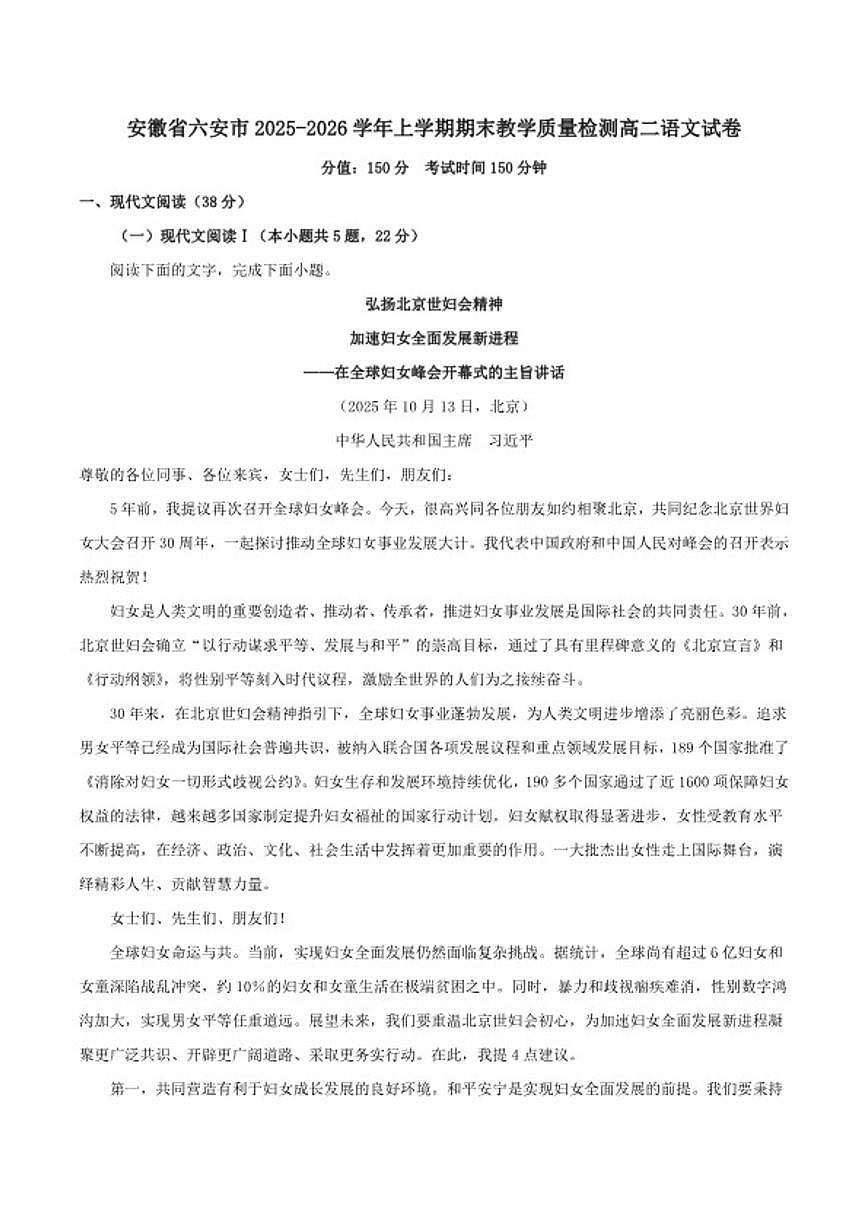 安徽省六安市2025-2026学年上学期期末教学质量检测高二语文试卷

分值：150分　考试时间150分钟

一、现代文阅读（38分）

（一）现代文阅读Ⅰ（本小题共5题，22分）

阅读下面的文字，完成下面小题。

弘扬北京世妇会精神

加速妇女全面发展新进程

——在全球妇女峰会开幕式的主旨讲话

（2025年10月13日，北京）

中华人民共和国主席　习近平

尊敬的各位同事、各位来宾，女士们，先生们，朋友们：

5年前，我提议再次召开全球妇女峰会。今天，很高兴同各位朋友如约相聚北京，共同纪念北京世界妇女大会召开30周年，一起探讨推动全球妇女事业发展大计。我代表中国政府和中国人民对峰会的召开表示热烈祝贺！

妇女是人类文明的重要创造者、推动者、传承者，推进妇女事业发展是国际社会的共同责任。30年前，北京世妇会确立“以行动谋求平等、发展与和平”的崇高目标，通过了具有里程碑意义的《北京宣言》和《行动纲领》，将性别平等刻入时代议程，激励全世界的人们为之接续奋斗。

30年来，在北京世妇会精神指引下，全球妇女事业蓬勃发展，为人类文明进步增添了亮丽色彩。追求男女平等已经成为国际社会普遍共识，被纳入联合国各项发展议程和重点领域发展目标，189个国家批准了《消除对妇女一切形式歧视公约》。妇女生存和发展环境持续优化，190多个国家通过了近1600项保障妇女权益的法律，越来越多国家制定提升妇女福祉的国家行动计划，妇女赋权取得显著进步，女性受教育水平不断提高，在经济、政治、文化、社会生活中发挥着更加重要的作用。一大批杰出女性走上国际舞台，演绎精彩人生、贡献智慧力量。

女士们、先生们、朋友们！

全球妇女命运与共。当前，实现妇女全面发展仍然面临复杂挑战。据统计，全球尚有超过6亿妇女和女童深陷战乱冲突，约10%的妇女和女童生活在极端贫困之中。同时，暴力和歧视痼疾难消，性别数字鸿沟加大，实现男女平等任重道远。展望未来，我们要重温北京世妇会初心，为加速妇女全面发展新进程凝聚更广泛共识、开辟更广阔道路、采取更务实行动。在此，我提4点建议。

第一，共同营造有利于妇女成长发展的良好环境。和平安宁是实现妇女全面发展的前提。我们要秉持